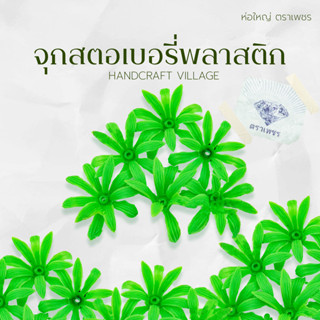 ห่อใหญ่ ตราเพชร

จุกสตอเบอรี่พลาสติก

HANDCRAFT VILLAGE

ตราเพชร